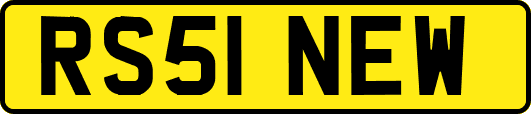 RS51 NEW